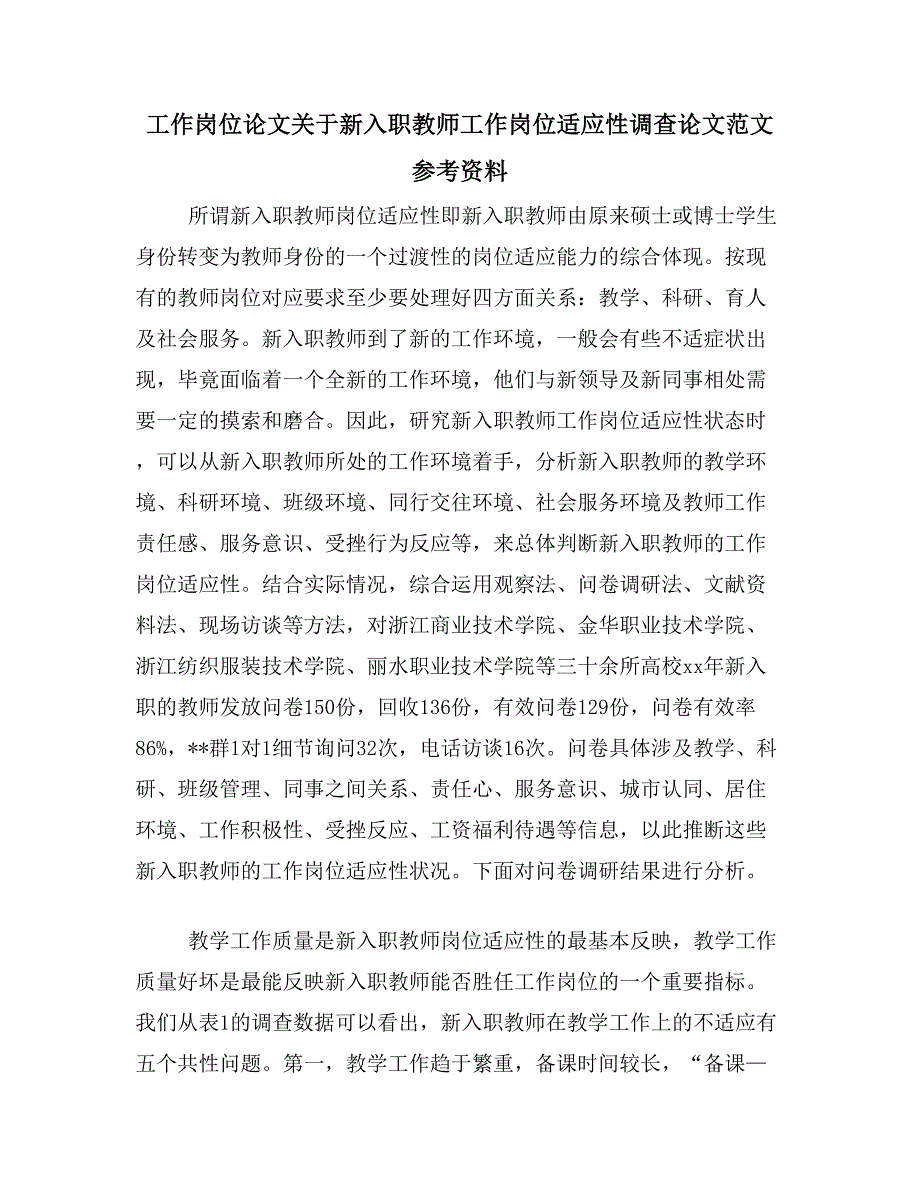 工作岗位论文关于新入职教师工作岗位适应性调查论文范文参考资料

所谓新入职教师岗位适应性即新入职教师由原来硕士或博士学生身份转变为教师身份的一个过渡性的岗位适应能力的综合体现。按现有的教师岗位对应要求至少要处理好四方面关系：教学、科研、育人及社会服务。新入职教师到了新的工作环境，一般会有些不适症状出现，毕竟面临着一个全新的工作环境，他们与新领导及新同事相处需要一定的摸索和磨合。因此，研究新入职教师工作岗位适应性状态时，可以从新入职教师所处的工作环境着手，分析新入职教师的教学环境、科研环境、班级环境、同行交往环境、社会服务环境及教师工作责任感、服务意识、受挫行为反应等，来总体判断新入职教师的工作岗位适应性。结合实际情况，综合运用观察法、问卷调研法、文献资料法、现场访谈等方法，对浙江商业技术学院、金华职业技术学院、浙江纺织服装技术学院、丽水职业技术学院等三十余所高校xx年新入职的教师发放问卷150份，回收136份，有效问卷129份，问卷有效率86%，**群1对1细节询问32次，电话访谈16次。问卷具体涉及教学、科研、班级管理、同事之间关系、责任心、服务意识、城市认同、居住环境、工作积极性、受挫反应、工资福利待遇等信息，以此推断这些新入职教师的工作岗位适应性状况。下面对问卷调研结果进行分析。

教学工作质量是新入职教师岗位适应性的最基本反映，教学工作质量好坏是最能反映新入职教师能否胜任工作岗位的一个重要指标。我们从表1的调查数据可以看出，新入职教师在教学工作上的不适应有五个共性问题。第一，教学工作趋于繁重，备课时间较长，“备课—